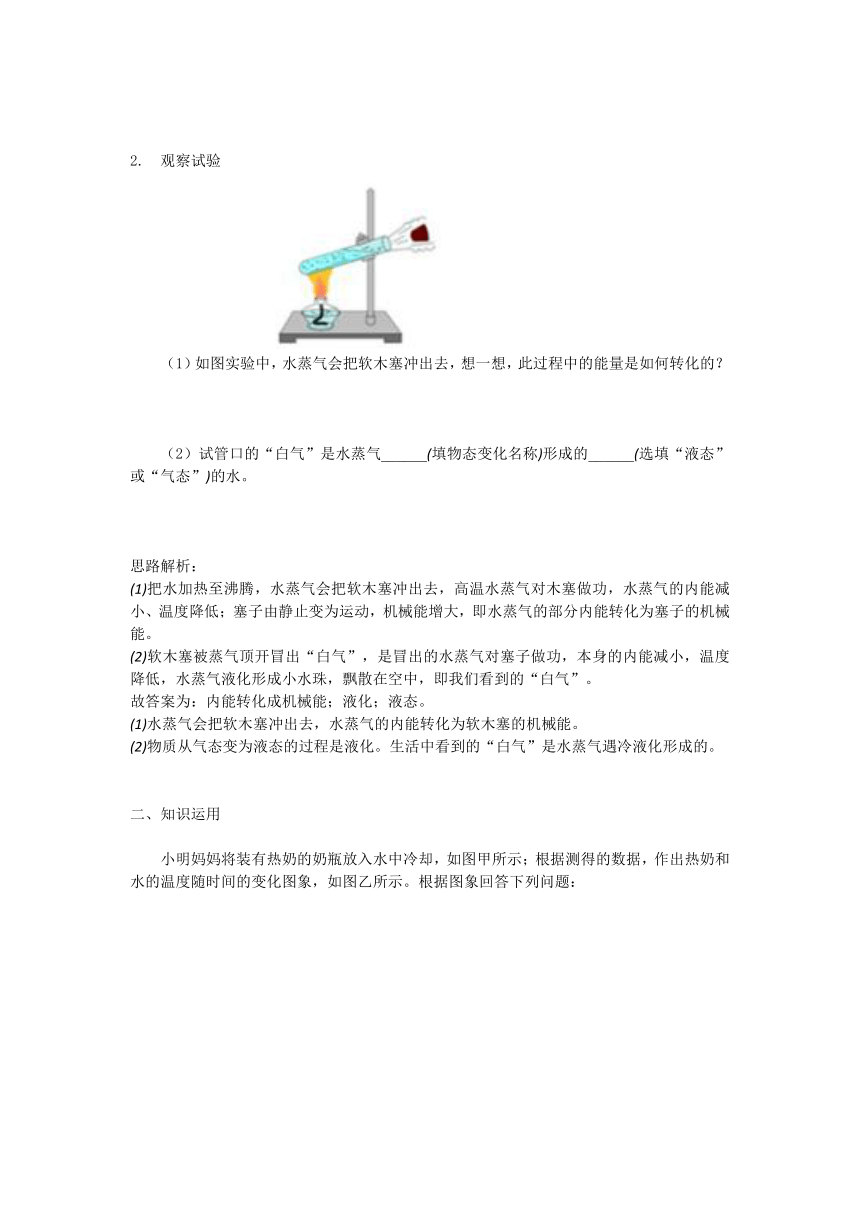 2. 观察试验

（1）如图实验中，水蒸气会把软木塞冲出去，想一想，此过程中的能量是如何转化的？

（2）试管口的“白气”是水蒸气______(填物态变化名称)形成的______(选填“液态”或“气态”)的水。

思路解析：
(1)把水加热至沸腾，水蒸气会把软木塞冲出去，高温水蒸气对木塞做功，水蒸气的内能减小、温度降低；塞子由静止变为运动，机械能增大，即水蒸气的部分内能转化为塞子的机械能。
(2)软木塞被蒸气顶开冒出“白气”，是冒出的水蒸气对塞子做功，本身的内能减小，温度降低，水蒸气液化形成小水珠，飘散在空中，即我们看到的“白气”。
故答案为：内能转化成机械能；液化；液态。
(1)水蒸气会把软木塞冲出去，水蒸气的内能转化为软木塞的机械能。
(2)物质从气态变为液态的过程是液化。生活中看到的“白气”是水蒸气遇冷液化形成的。

二、知识运用

小明妈妈将装有热奶的奶瓶放入水中冷却，如图甲所示；根据测得的数据，作出热奶和水的温度随时间的变化图象，如图乙所示。根据图象回答下列问题：